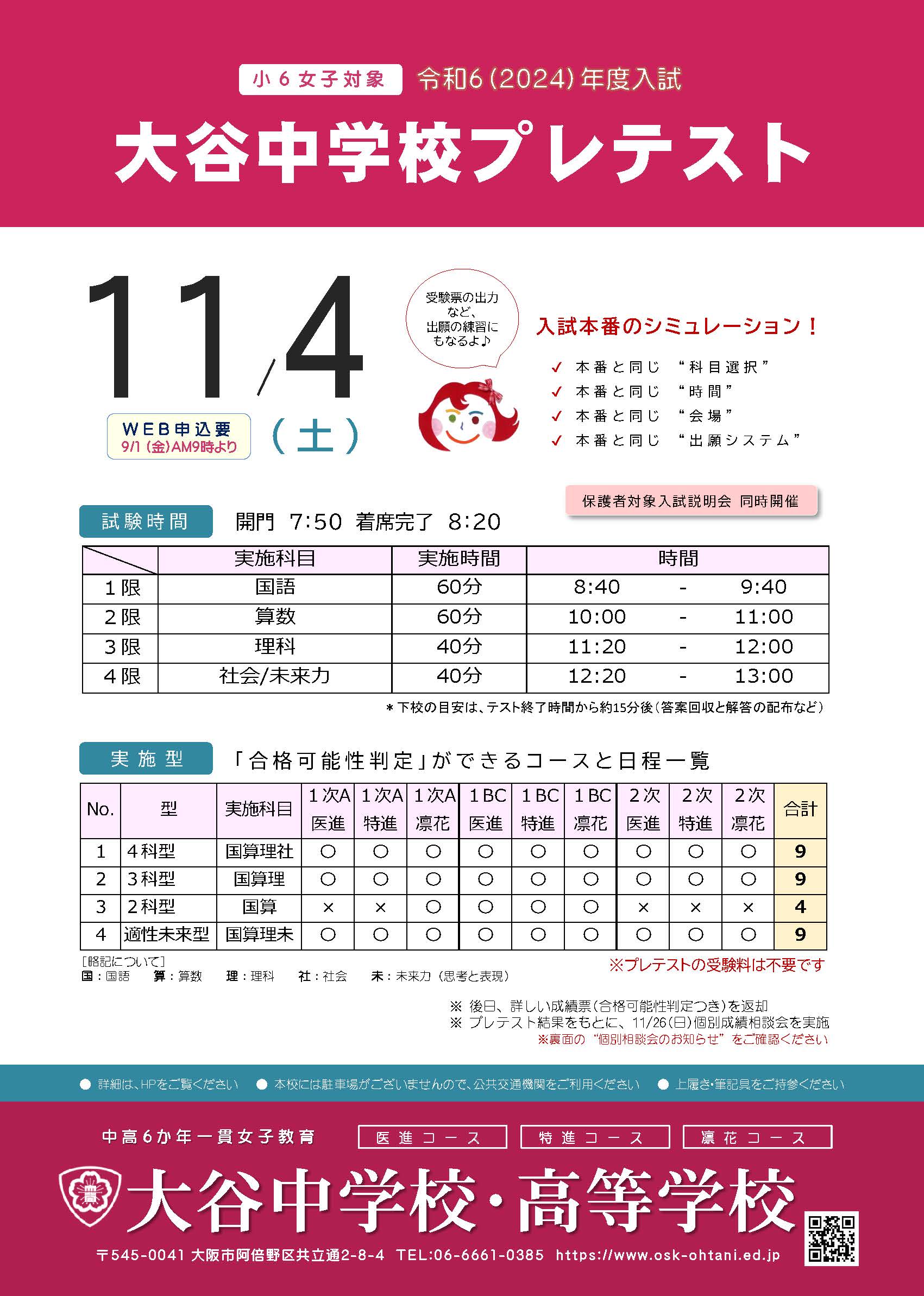 小６女子対象　令和6(2024)年度入試

大谷中学校プレテスト

11/4（土）

WEB申込要
9/1（金）AM9時より

受験票の出力など、出願の練習にもなるよ♪

入試本番のシミュレーション！
✓ 本番と同じ “科目選択”
✓ 本番と同じ “時間”
✓ 本番と同じ “会場”
✓ 本番と同じ “出願システム”

保護者対象入試説明会 同時開催

試験時間　開門 7:50 着席完了 8:20

| | 実施科目 | 実施時間 | 時間 |
|---|---|---|---|
| 1限 | 国語 | 60分 | 8:40 - 9:40 |
| 2限 | 算数 | 60分 | 10:00 - 11:00 |
| 3限 | 理科 | 40分 | 11:20 - 12:00 |
| 4限 | 社会/未来力 | 40分 | 12:20 - 13:00 |

＊下校の目安は、テスト終了時間から約15分後（答案回収と解答の配布など）

実施型　「合格可能性判定」ができるコースと日程一覧

| No. | 型 | 実施科目 | 1次A 医進 | 1次A 特進 | 1次A 凛花 | 1BC 医進 | 1BC 特進 | 1BC 凛花 | 2次 医進 | 2次 特進 | 2次 凛花 | 合計 |
|---|---|---|---|---|---|---|---|---|---|---|---|---|
| 1 | 4科型 | 国算理社 | ○ | ○ | ○ | ○ | ○ | ○ | ○ | ○ | ○ | 9 |
| 2 | 3科型 | 国算理 | ○ | ○ | ○ | ○ | ○ | ○ | ○ | ○ | ○ | 9 |
| 3 | 2科型 | 国算 | × | × | ○ | ○ | ○ | ○ | × | × | × | 4 |
| 4 | 適性未来型 | 国算理未 | ○ | ○ | ○ | ○ | ○ | ○ | ○ | ○ | ○ | 9 |

［略記について］
国：国語　算：算数　理：理科　社：社会　未：未来力（思考と表現）

※プレテストの受験料は不要です

※ 後日、詳しい成績票（合格可能性判定つき）を返却
※ プレテスト結果をもとに、11/26(日)個別成績相談会を実施
※裏面の“個別相談会のお知らせ”をご確認ください

● 詳細は、HPをご覧ください　● 本校には駐車場がございませんので、公共交通機関をご利用ください　● 上履き・筆記具をご持参ください

中高6か年一貫女子教育　医進コース　特進コース　凛花コース

大谷中学校・高等学校

〒545-0041 大阪市阿倍野区共立通2-8-4 TEL:06-6661-0385 https://www.osk-ohtani.ed.jp